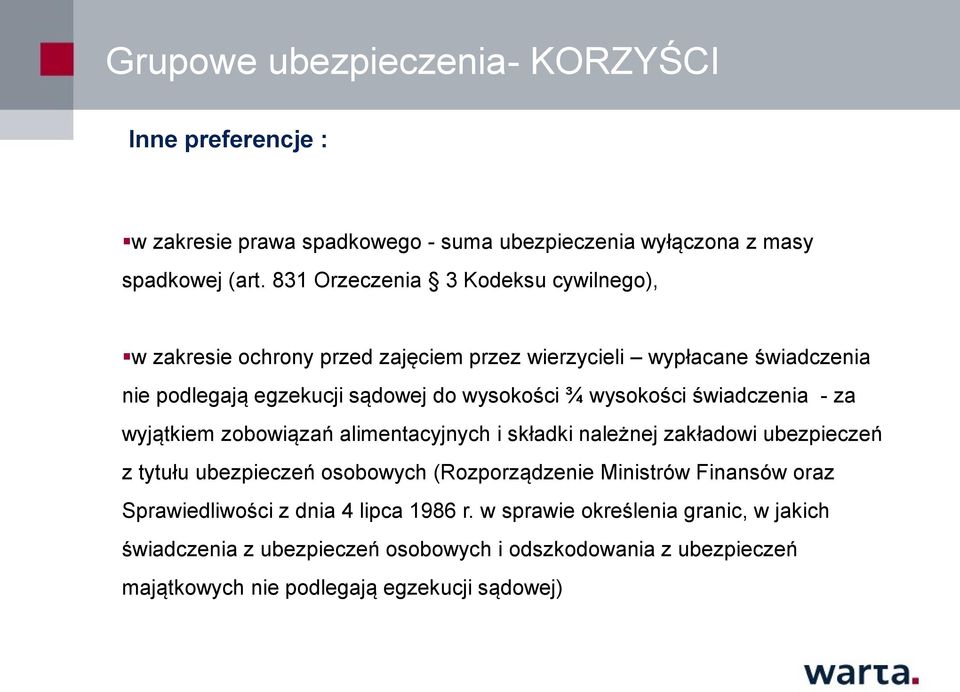 Grupowe ubezpieczenia- KORZYŚCI

Inne preferencje :

▪w zakresie prawa spadkowego - suma ubezpieczenia wyłączona z masy spadkowej (art. 831 Orzeczenia § 3 Kodeksu cywilnego),

▪w zakresie ochrony przed zajęciem przez wierzycieli – wypłacane świadczenia nie podlegają egzekucji sądowej do wysokości ¾ wysokości świadczenia - za wyjątkiem zobowiązań alimentacyjnych i składki należnej zakładowi ubezpieczeń z tytułu ubezpieczeń osobowych (Rozporządzenie Ministrów Finansów oraz Sprawiedliwości z dnia 4 lipca 1986 r. w sprawie określenia granic, w jakich świadczenia z ubezpieczeń osobowych i odszkodowania z ubezpieczeń majątkowych nie podlegają egzekucji sądowej)

warta.